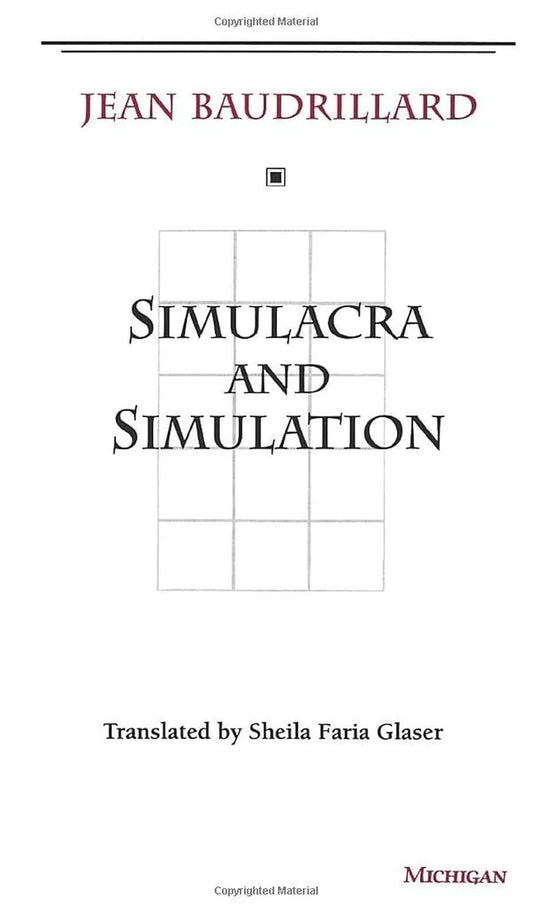 Copyrighted Material

JEAN BAUDRILLARD

SIMULACRA AND SIMULATION

Translated by Sheila Faria Glaser

MICHIGAN

Copyrighted Material